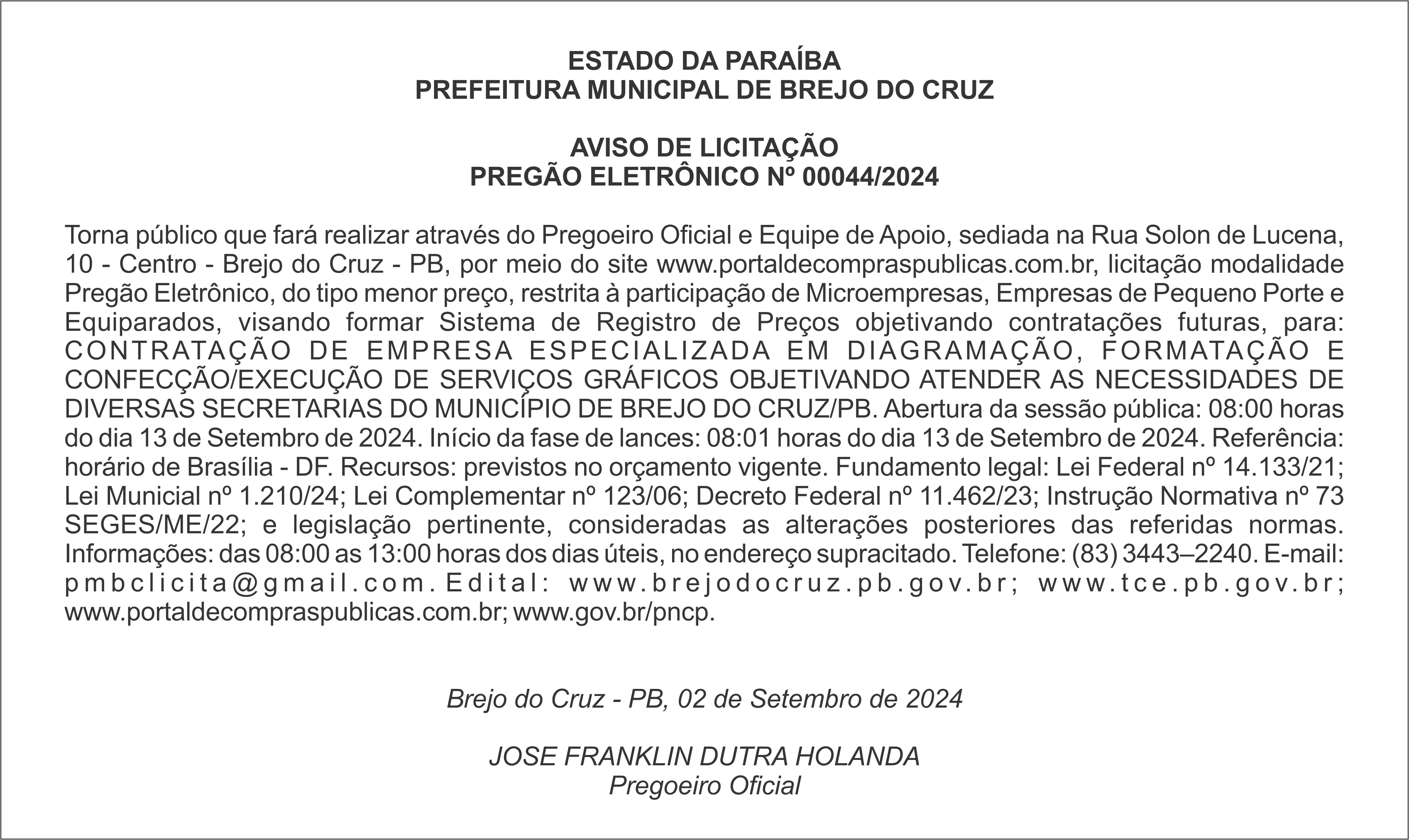 ESTADO DA PARAÍBA
PREFEITURA MUNICIPAL DE BREJO DO CRUZ

AVISO DE LICITAÇÃO
PREGÃO ELETRÔNICO Nº 00044/2024

Torna público que fará realizar através do Pregoeiro Oficial e Equipe de Apoio, sediada na Rua Solon de Lucena, 10 - Centro - Brejo do Cruz - PB, por meio do site www.portaldecompraspublicas.com.br, licitação modalidade Pregão Eletrônico, do tipo menor preço, restrita à participação de Microempresas, Empresas de Pequeno Porte e Equiparados, visando formar Sistema de Registro de Preços objetivando contratações futuras, para: CONTRATAÇÃO DE EMPRESA ESPECIALIZADA EM DIAGRAMAÇÃO, FORMATAÇÃO E CONFECÇÃO/EXECUÇÃO DE SERVIÇOS GRÁFICOS OBJETIVANDO ATENDER AS NECESSIDADES DE DIVERSAS SECRETARIAS DO MUNICÍPIO DE BREJO DO CRUZ/PB. Abertura da sessão pública: 08:00 horas do dia 13 de Setembro de 2024. Início da fase de lances: 08:01 horas do dia 13 de Setembro de 2024. Referência: horário de Brasília - DF. Recursos: previstos no orçamento vigente. Fundamento legal: Lei Federal nº 14.133/21; Lei Municial nº 1.210/24; Lei Complementar nº 123/06; Decreto Federal nº 11.462/23; Instrução Normativa nº 73 SEGES/ME/22; e legislação pertinente, consideradas as alterações posteriores das referidas normas. Informações: das 08:00 as 13:00 horas dos dias úteis, no endereço supracitado. Telefone: (83) 3443–2240. E-mail: pmbclicita@gmail.com. Edital: www.brejodocruz.pb.gov.br; www.tce.pb.gov.br; www.portaldecompraspublicas.com.br; www.gov.br/pncp.

Brejo do Cruz - PB, 02 de Setembro de 2024

JOSE FRANKLIN DUTRA HOLANDA
Pregoeiro Oficial